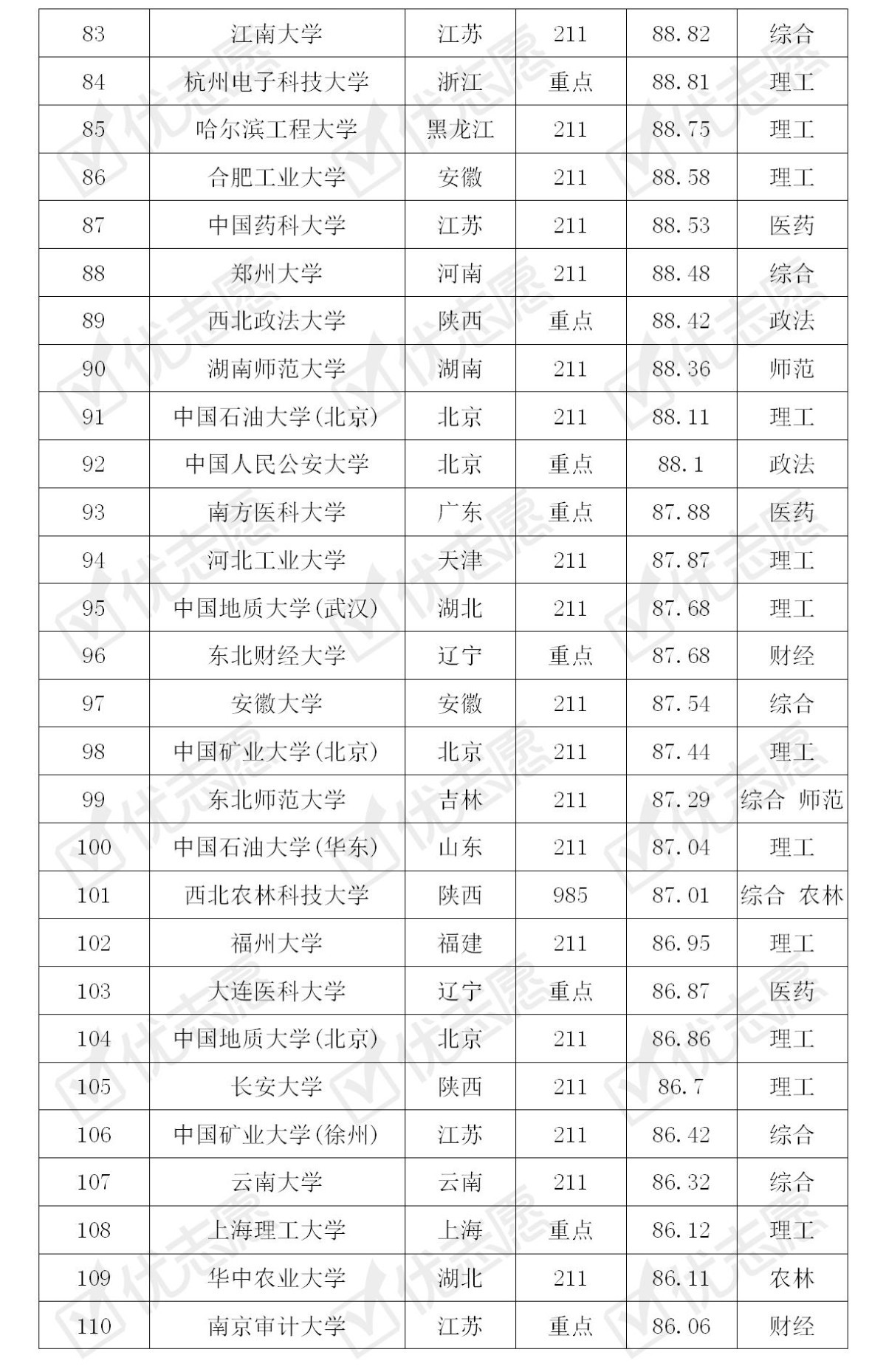 | 83 | 江南大学 | 江苏 | 211 | 88.82 | 综合 |
|---|---|---|---|---|---|
| 84 | 杭州电子科技大学 | 浙江 | 重点 | 88.81 | 理工 |
| 85 | 哈尔滨工程大学 | 黑龙江 | 211 | 88.75 | 理工 |
| 86 | 合肥工业大学 | 安徽 | 211 | 88.58 | 理工 |
| 87 | 中国药科大学 | 江苏 | 211 | 88.53 | 医药 |
| 88 | 郑州大学 | 河南 | 211 | 88.48 | 综合 |
| 89 | 西北政法大学 | 陕西 | 重点 | 88.42 | 政法 |
| 90 | 湖南师范大学 | 湖南 | 211 | 88.36 | 师范 |
| 91 | 中国石油大学(北京) | 北京 | 211 | 88.11 | 理工 |
| 92 | 中国人民公安大学 | 北京 | 重点 | 88.1 | 政法 |
| 93 | 南方医科大学 | 广东 | 重点 | 87.88 | 医药 |
| 94 | 河北工业大学 | 天津 | 211 | 87.87 | 理工 |
| 95 | 中国地质大学(武汉) | 湖北 | 211 | 87.68 | 理工 |
| 96 | 东北财经大学 | 辽宁 | 重点 | 87.68 | 财经 |
| 97 | 安徽大学 | 安徽 | 211 | 87.54 | 综合 |
| 98 | 中国矿业大学(北京) | 北京 | 211 | 87.44 | 理工 |
| 99 | 东北师范大学 | 吉林 | 211 | 87.29 | 综合 师范 |
| 100 | 中国石油大学(华东) | 山东 | 211 | 87.04 | 理工 |
| 101 | 西北农林科技大学 | 陕西 | 985 | 87.01 | 综合 农林 |
| 102 | 福州大学 | 福建 | 211 | 86.95 | 理工 |
| 103 | 大连医科大学 | 辽宁 | 重点 | 86.87 | 医药 |
| 104 | 中国地质大学(北京) | 北京 | 211 | 86.86 | 理工 |
| 105 | 长安大学 | 陕西 | 211 | 86.7 | 理工 |
| 106 | 中国矿业大学(徐州) | 江苏 | 211 | 86.42 | 综合 |
| 107 | 云南大学 | 云南 | 211 | 86.32 | 综合 |
| 108 | 上海理工大学 | 上海 | 重点 | 86.12 | 理工 |
| 109 | 华中农业大学 | 湖北 | 211 | 86.11 | 农林 |
| 110 | 南京审计大学 | 江苏 | 重点 | 86.06 | 财经 |

优志愿